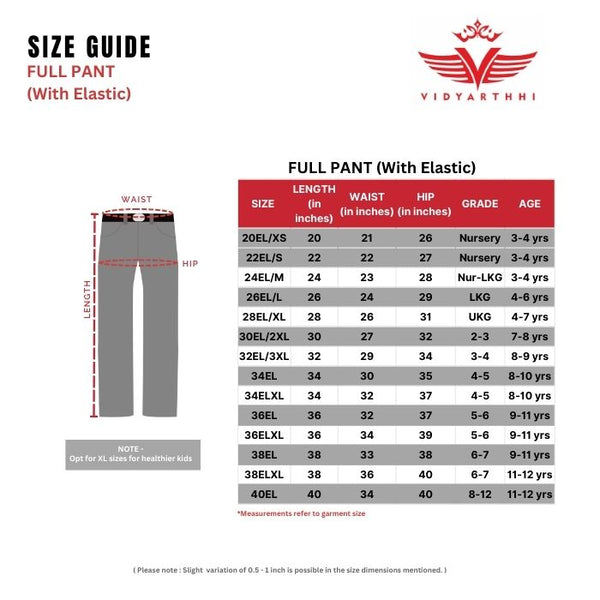 SIZE GUIDE
FULL PANT
(With Elastic)

VIDYARTHHI

WAIST
HIP
LENGTH

NOTE -
Opt for XL sizes for healthier kids

FULL PANT (With Elastic)

| SIZE | LENGTH (in inches) | WAIST (in inches) | HIP (in inches) | GRADE | AGE |
|---|---|---|---|---|---|
| 20EL/XS | 20 | 21 | 26 | Nursery | 3-4 yrs |
| 22EL/S | 22 | 22 | 27 | Nursery | 3-4 yrs |
| 24EL/M | 24 | 23 | 28 | Nur-LKG | 3-4 yrs |
| 26EL/L | 26 | 24 | 29 | LKG | 4-6 yrs |
| 28EL/XL | 28 | 26 | 31 | UKG | 4-7 yrs |
| 30EL/2XL | 30 | 27 | 32 | 2-3 | 7-8 yrs |
| 32EL/3XL | 32 | 29 | 34 | 3-4 | 8-9 yrs |
| 34EL | 34 | 30 | 35 | 4-5 | 8-10 yrs |
| 34ELXL | 34 | 32 | 37 | 4-5 | 8-10 yrs |
| 36EL | 36 | 32 | 37 | 5-6 | 9-11 yrs |
| 36ELXL | 36 | 34 | 39 | 5-6 | 9-11 yrs |
| 38EL | 38 | 33 | 38 | 6-7 | 9-11 yrs |
| 38ELXL | 38 | 36 | 40 | 6-7 | 11-12 yrs |
| 40EL | 40 | 34 | 40 | 8-12 | 11-12 yrs |

*Measurements refer to garment size

( Please note : Slight variation of 0.5 - 1 inch is possible in the size dimensions mentioned. )